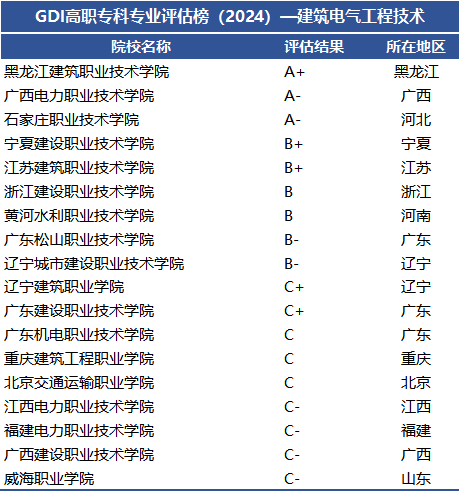 GDI高职专科专业评估榜（2024）—建筑电气工程技术

| 院校名称 | 评估结果 | 所在地区 |
|---|---|---|
| 黑龙江建筑职业技术学院 | A+ | 黑龙江 |
| 广西电力职业技术学院 | A- | 广西 |
| 石家庄职业技术学院 | A- | 河北 |
| 宁夏建设职业技术学院 | B+ | 宁夏 |
| 江苏建筑职业技术学院 | B+ | 江苏 |
| 浙江建设职业技术学院 | B | 浙江 |
| 黄河水利职业技术学院 | B | 河南 |
| 广东松山职业技术学院 | B- | 广东 |
| 辽宁城市建设职业技术学院 | B- | 辽宁 |
| 辽宁建筑职业学院 | C+ | 辽宁 |
| 广东建设职业技术学院 | C+ | 广东 |
| 广东机电职业技术学院 | C | 广东 |
| 重庆建筑工程职业学院 | C | 重庆 |
| 北京交通运输职业学院 | C | 北京 |
| 江西电力职业技术学院 | C- | 江西 |
| 福建电力职业技术学院 | C- | 福建 |
| 广西建设职业技术学院 | C- | 广西 |
| 威海职业学院 | C- | 山东 |